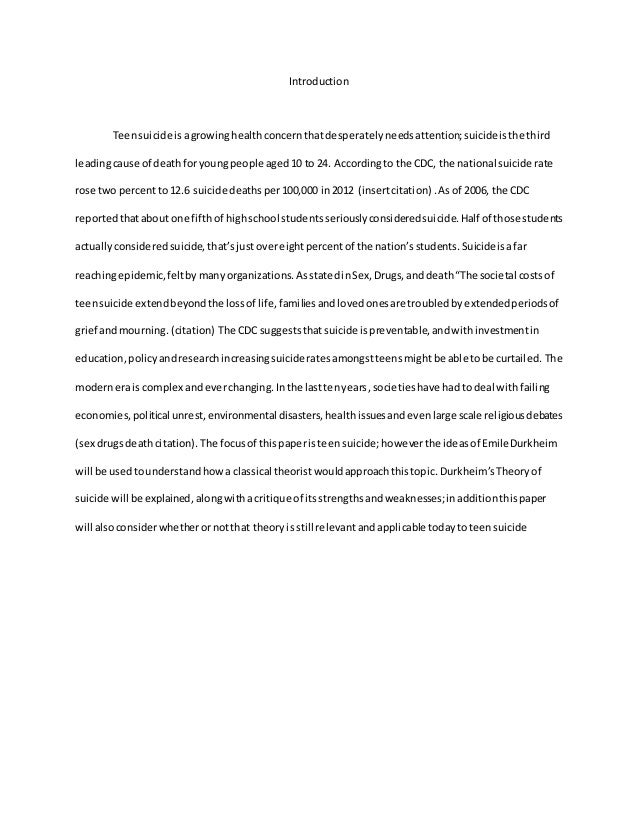 Introduction

Teen suicide is a growing health concern that desperately needs attention; suicide is the third leading cause of death for young people aged 10 to 24. According to the CDC, the national suicide rate rose two percent to 12.6 suicide deaths per 100,000 in 2012 (insert citation) . As of 2006, the CDC reported that about one fifth of high school students seriously considered suicide. Half of those students actually considered suicide, that's just over eight percent of the nation's students. Suicide is a far reaching epidemic, felt by many organizations. As stated in Sex, Drugs, and death "The societal costs of teen suicide extend beyond the loss of life, families and loved ones are troubled by extended periods of grief and mourning. (citation) The CDC suggests that suicide is preventable, and with investment in education, policy and research increasing suicide rates amongst teens might be able to be curtailed. The modern era is complex and ever changing. In the last ten years, societies have had to deal with failing economies, political unrest, environmental disasters, health issues and even large scale religious debates (sex drugs death citation). The focus of this paper is teen suicide; however the ideas of Emile Durkheim will be used to understand how a classical theorist would approach this topic. Durkheim's Theory of suicide will be explained, along with a critique of its strengths and weaknesses; in addition this paper will also consider whether or not that theory is still relevant and applicable today to teen suicide